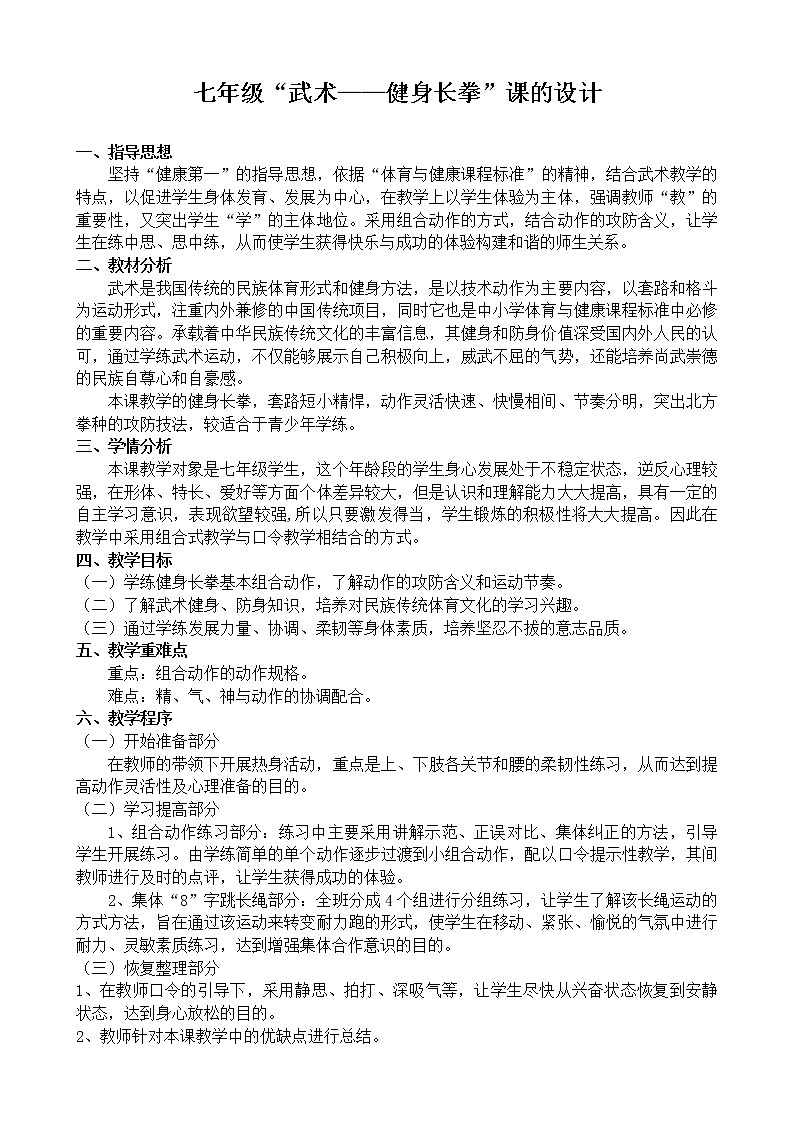 七年级“武术——健身长拳”课的设计

一、指导思想
坚持“健康第一”的指导思想，依据“体育与健康课程标准”的精神，结合武术教学的特点，以促进学生身体发育、发展为中心，在教学上以学生体验为主体，强调教师“教”的重要性，又突出学生“学”的主体地位。采用组合动作的方式，结合动作的攻防含义，让学生在练中思、思中练，从而使学生获得快乐与成功的体验构建和谐的师生关系。

二、教材分析
武术是我国传统的民族体育形式和健身方法，是以技术动作为主要内容，以套路和格斗为运动形式，注重内外兼修的中国传统项目，同时它也是中小学体育与健康课程标准中必修的重要内容。承载着中华民族传统文化的丰富信息，其健身和防身价值深受国内外人民的认可，通过学练武术运动，不仅能够展示自己积极向上，威武不屈的气势，还能培养尚武崇德的民族自尊心和自豪感。
本课教学的健身长拳，套路短小精悍，动作灵活快速、快慢相间、节奏分明，突出北方拳种的攻防技法，较适合于青少年学练。

三、学情分析
本课教学对象是七年级学生，这个年龄段的学生身心发展处于不稳定状态，逆反心理较强，在形体、特长、爱好等方面个体差异较大，但是认识和理解能力大大提高，具有一定的自主学习意识，表现欲望较强,所以只要激发得当，学生锻炼的积极性将大大提高。因此在教学中采用组合式教学与口令教学相结合的方式。

四、教学目标
（一）学练健身长拳基本组合动作，了解动作的攻防含义和运动节奏。
（二）了解武术健身、防身知识，培养对民族传统体育文化的学习兴趣。
（三）通过学练发展力量、协调、柔韧等身体素质，培养坚忍不拔的意志品质。

五、教学重难点
重点：组合动作的动作规格。
难点：精、气、神与动作的协调配合。

六、教学程序
（一）开始准备部分
在教师的带领下开展热身活动，重点是上、下肢各关节和腰的柔韧性练习，从而达到提高动作灵活性及心理准备的目的。
（二）学习提高部分
1、组合动作练习部分：练习中主要采用讲解示范、正误对比、集体纠正的方法，引导学生开展练习。由学练简单的单个动作逐步过渡到小组合动作，配以口令提示性教学，其间教师进行及时的点评，让学生获得成功的体验。
2、集体“8”字跳长绳部分：全班分成4个组进行分组练习，让学生了解该长绳运动的方式方法，旨在通过该运动来转变耐力跑的形式，使学生在移动、紧张、愉悦的气氛中进行耐力、灵敏素质练习，达到增强集体合作意识的目的。
（三）恢复整理部分
1、在教师口令的引导下，采用静思、拍打、深吸气等，让学生尽快从兴奋状态恢复到安静状态，达到身心放松的目的。
2、教师针对本课教学中的优缺点进行总结。